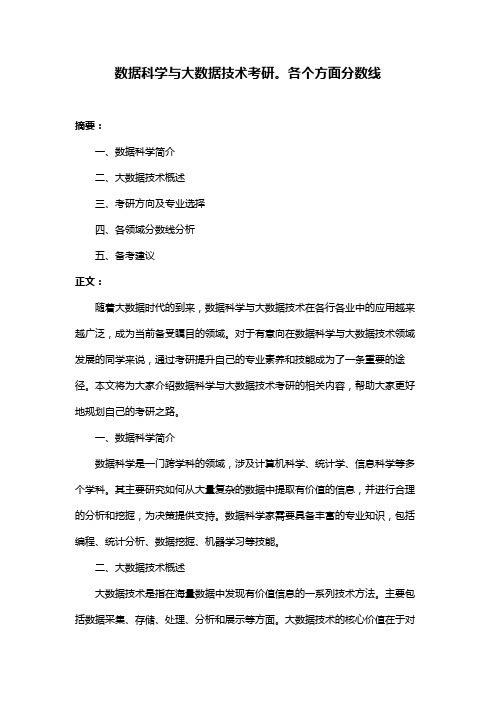 数据科学与大数据技术考研。各个方面分数线

摘要：

一、数据科学简介

二、大数据技术概述

三、考研方向及专业选择

四、各领域分数线分析

五、备考建议

正文：

随着大数据时代的到来，数据科学与大数据技术在各行各业中的应用越来越广泛，成为当前备受瞩目的领域。对于有意向在数据科学与大数据技术领域发展的同学来说，通过考研提升自己的专业素养和技能成为了一条重要的途径。本文将为大家介绍数据科学与大数据技术考研的相关内容，帮助大家更好地规划自己的考研之路。

一、数据科学简介

数据科学是一门跨学科的领域，涉及计算机科学、统计学、信息科学等多个学科。其主要研究如何从大量复杂的数据中提取有价值的信息，并进行合理的分析和挖掘，为决策提供支持。数据科学家需要具备丰富的专业知识，包括编程、统计分析、数据挖掘、机器学习等技能。

二、大数据技术概述

大数据技术是指在海量数据中发现有价值信息的一系列技术方法。主要包括数据采集、存储、处理、分析和展示等方面。大数据技术的核心价值在于对